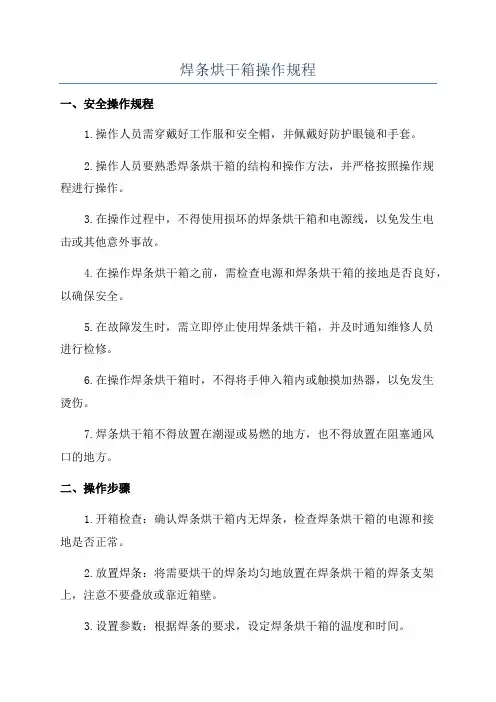 焊条烘干箱操作规程

一、安全操作规程

1.操作人员需穿戴好工作服和安全帽，并佩戴好防护眼镜和手套。

2.操作人员要熟悉焊条烘干箱的结构和操作方法，并严格按照操作规程进行操作。

3.在操作过程中，不得使用损坏的焊条烘干箱和电源线，以免发生电击或其他意外事故。

4.在操作焊条烘干箱之前，需检查电源和焊条烘干箱的接地是否良好，以确保安全。

5.在故障发生时，需立即停止使用焊条烘干箱，并及时通知维修人员进行检修。

6.在操作焊条烘干箱时，不得将手伸入箱内或触摸加热器，以免发生烫伤。

7.焊条烘干箱不得放置在潮湿或易燃的地方，也不得放置在阻塞通风口的地方。

二、操作步骤

1.开箱检查：确认焊条烘干箱内无焊条，检查焊条烘干箱的电源和接地是否正常。

2.放置焊条：将需要烘干的焊条均匀地放置在焊条烘干箱的焊条支架上，注意不要叠放或靠近箱壁。

3.设置参数：根据焊条的要求，设定焊条烘干箱的温度和时间。